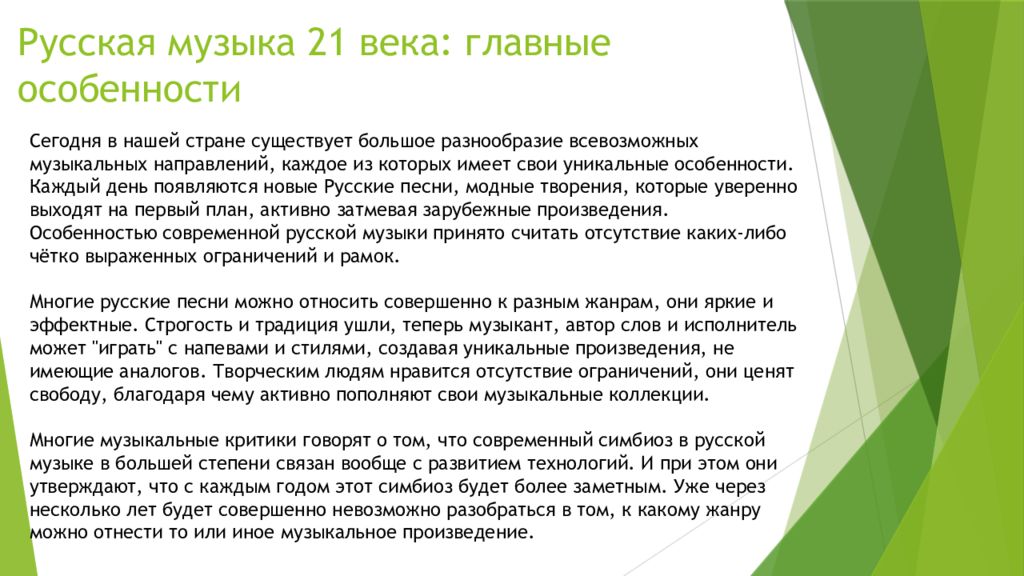 Русская музыка 21 века: главные особенности

Сегодня в нашей стране существует большое разнообразие всевозможных музыкальных направлений, каждое из которых имеет свои уникальные особенности. Каждый день появляются новые Русские песни, модные творения, которые уверенно выходят на первый план, активно затмевая зарубежные произведения. Особенностью современной русской музыки принято считать отсутствие каких-либо чётко выраженных ограничений и рамок.

Многие русские песни можно относить совершенно к разным жанрам, они яркие и эффектные. Строгость и традиция ушли, теперь музыкант, автор слов и исполнитель может "играть" с напевами и стилями, создавая уникальные произведения, не имеющие аналогов. Творческим людям нравится отсутствие ограничений, они ценят свободу, благодаря чему активно пополняют свои музыкальные коллекции.

Многие музыкальные критики говорят о том, что современный симбиоз в русской музыке в большей степени связан вообще с развитием технологий. И при этом они утверждают, что с каждым годом этот симбиоз будет более заметным. Уже через несколько лет будет совершенно невозможно разобраться в том, к какому жанру можно отнести то или иное музыкальное произведение.